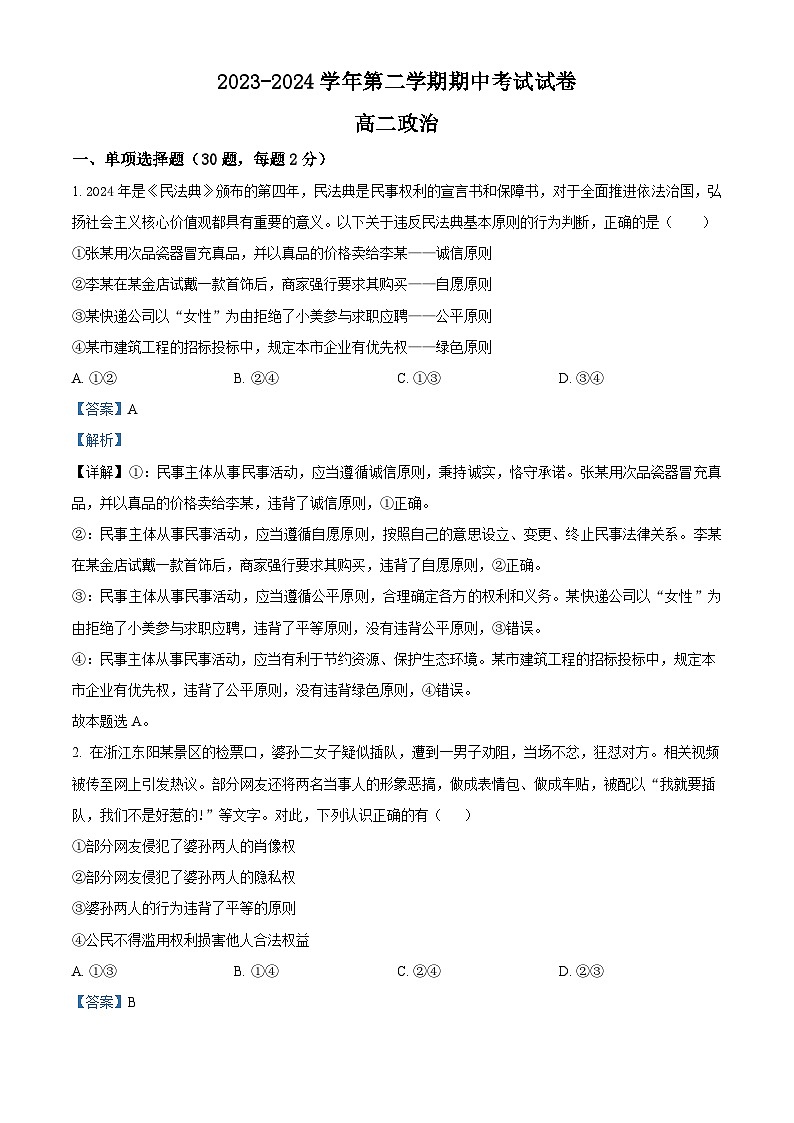 2023-2024 学年第二学期期中考试试卷

高二政治

一、单项选择题（30 题，每题 2 分）

1. 2024 年是《民法典》颁布的第四年，民法典是民事权利的宣言书和保障书，对于全面推进依法治国，弘扬社会主义核心价值观都具有重要的意义。以下关于违反民法典基本原则的行为判断，正确的是（　　）

①张某用次品瓷器冒充真品，并以真品的价格卖给李某——诚信原则

②李某在某金店试戴一款首饰后，商家强行要求其购买——自愿原则

③某快递公司以“女性”为由拒绝了小美参与求职应聘——公平原则

④某市建筑工程的招标投标中，规定本市企业有优先权——绿色原则

A. ①②　　B. ②④　　C. ①③　　D. ③④

【答案】A

【解析】

【详解】①：民事主体从事民事活动，应当遵循诚信原则，秉持诚实，恪守承诺。张某用次品瓷器冒充真品，并以真品的价格卖给李某，违背了诚信原则，①正确。

②：民事主体从事民事活动，应当遵循自愿原则，按照自己的意思设立、变更、终止民事法律关系。李某在某金店试戴一款首饰后，商家强行要求其购买，违背了自愿原则，②正确。

③：民事主体从事民事活动，应当遵循公平原则，合理确定各方的权利和义务。某快递公司以“女性”为由拒绝了小美参与求职应聘，违背了平等原则，没有违背公平原则，③错误。

④：民事主体从事民事活动，应当有利于节约资源、保护生态环境。某市建筑工程的招标投标中，规定本市企业有优先权，违背了公平原则，没有违背绿色原则，④错误。

故本题选 A。

2. 在浙江东阳某景区的检票口，婆孙二女子疑似插队，遭到一男子劝阻，当场不忿，狂怼对方。相关视频被传至网上引发热议。部分网友还将两名当事人的形象恶搞，做成表情包、做成车贴，被配以“我就要插队，我们不是好惹的！”等文字。对此，下列认识正确的有（　　）

①部分网友侵犯了婆孙两人的肖像权

②部分网友侵犯了婆孙两人的隐私权

③婆孙两人的行为违背了平等的原则

④公民不得滥用权利损害他人合法权益

A. ①③　　B. ①④　　C. ②④　　D. ②③

【答案】B